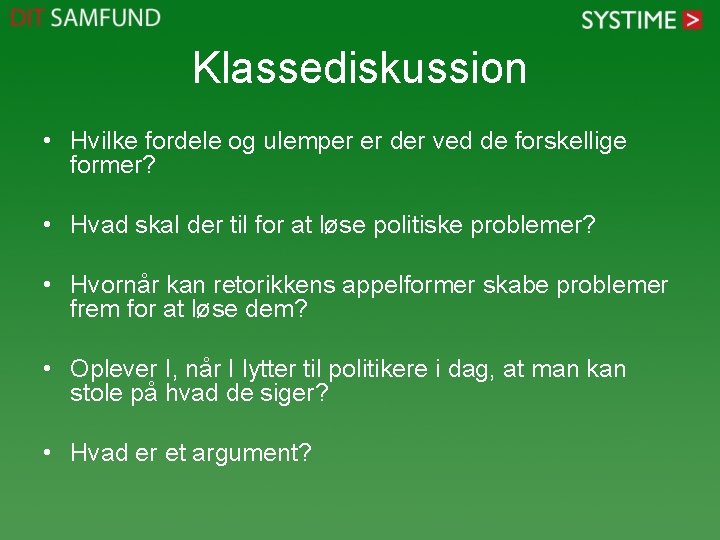 DIT SAMFUND

SYSTIME >

Klassediskussion

• Hvilke fordele og ulemper er der ved de forskellige former?

• Hvad skal der til for at løse politiske problemer?

• Hvornår kan retorikkens appelformer skabe problemer frem for at løse dem?

• Oplever I, når I lytter til politikere i dag, at man kan stole på hvad de siger?

• Hvad er et argument?